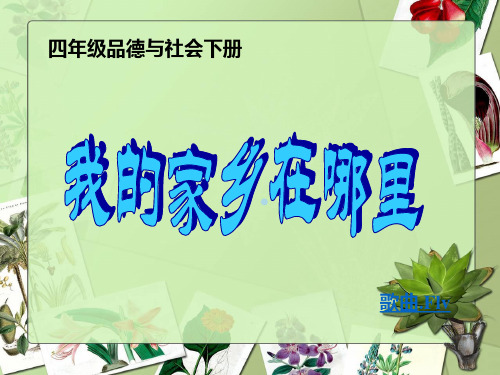 四年级品德与社会下册

我的家乡在哪里

歌曲.Flv